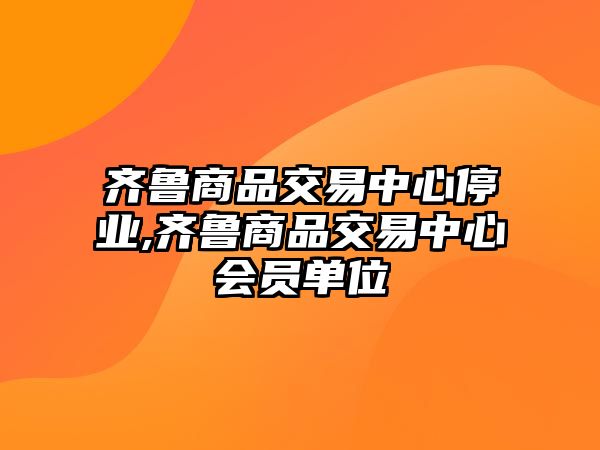 齐鲁商品交易中心停业,齐鲁商品交易中心会员单位